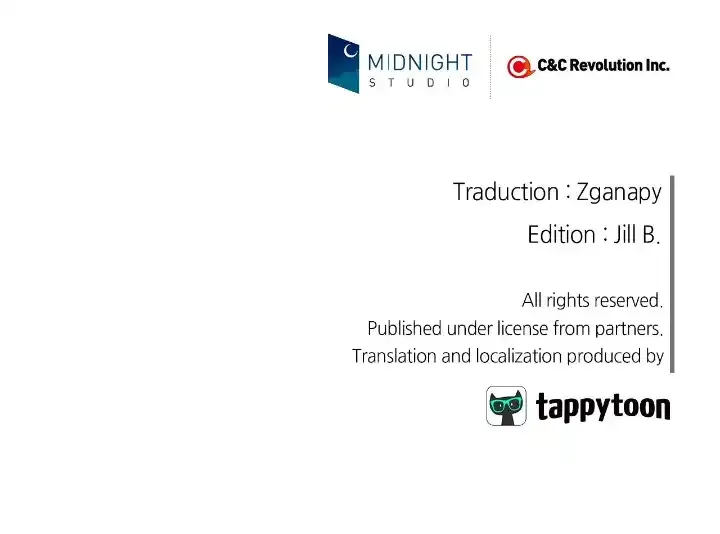 MIDNIGHT
STUDIO

C&C Revolution Inc.

Traduction : Zganapy

Edition : Jill B.

All rights reserved.
Published under license from partners.
Translation and localization produced by

tappytoon